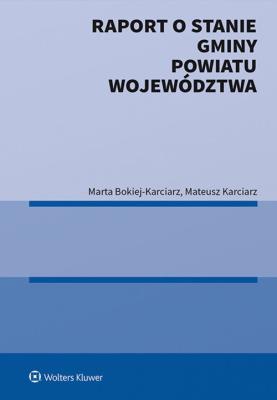 RAPORT O STANIE
GMINY
POWIATU
WOJEWÓDZTWA

Marta Bokiej-Karciarz, Mateusz Karciarz

Wolters Kluwer